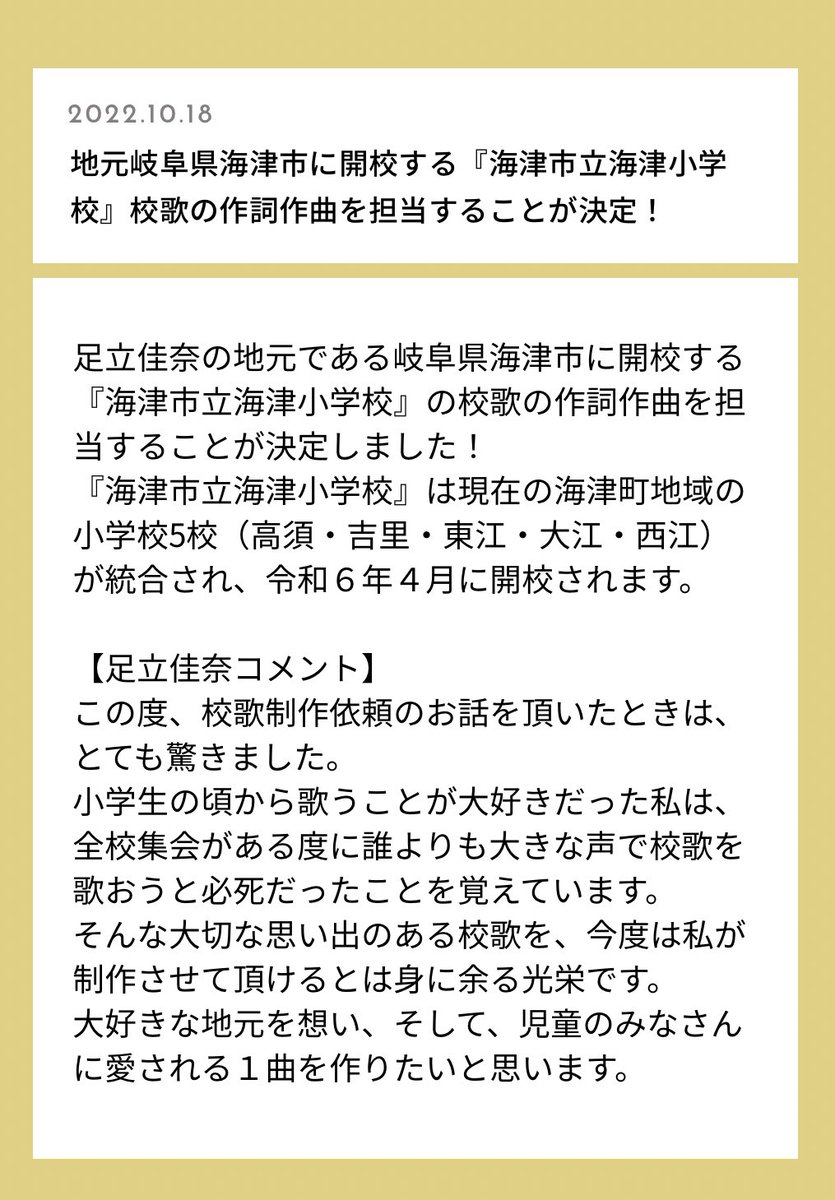 2022.10.18

地元岐阜県海津市に開校する『海津市立海津小学校』校歌の作詞作曲を担当することが決定！

足立佳奈の地元である岐阜県海津市に開校する『海津市立海津小学校』の校歌の作詞作曲を担当することが決定しました！
『海津市立海津小学校』は現在の海津町地域の小学校5校（高須・吉里・東江・大江・西江）が統合され、令和６年４月に開校されます。

【足立佳奈コメント】
この度、校歌制作依頼のお話を頂いたときは、とても驚きました。
小学生の頃から歌うことが大好きだった私は、全校集会がある度に誰よりも大きな声で校歌を歌おうと必死だったことを覚えています。
そんな大切な思い出のある校歌を、今度は私が制作させて頂けるとは身に余る光栄です。
大好きな地元を想い、そして、児童のみなさんに愛される１曲を作りたいと思います。